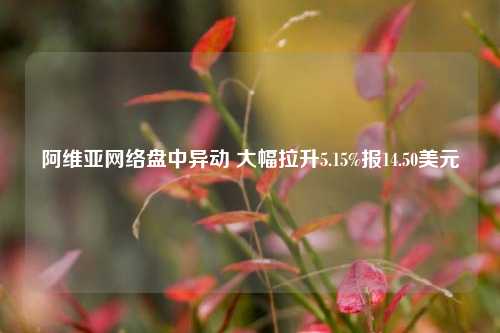 阿维亚网络盘中异动 大幅拉升5.15%报14.50美元